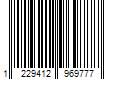 1 229412 969777